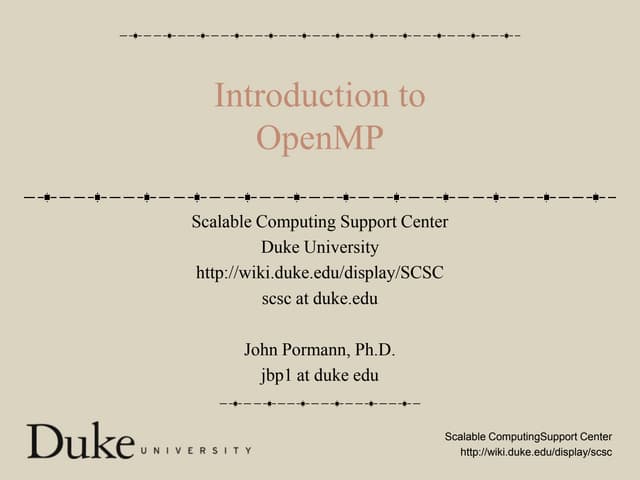 Introduction to OpenMP

Scalable Computing Support Center
Duke University
http://wiki.duke.edu/display/SCSC
scsc at duke.edu

John Pormann, Ph.D.
jbp1 at duke edu

Duke UNIVERSITY

Scalable ComputingSupport Center
http://wiki.duke.edu/display/scsc